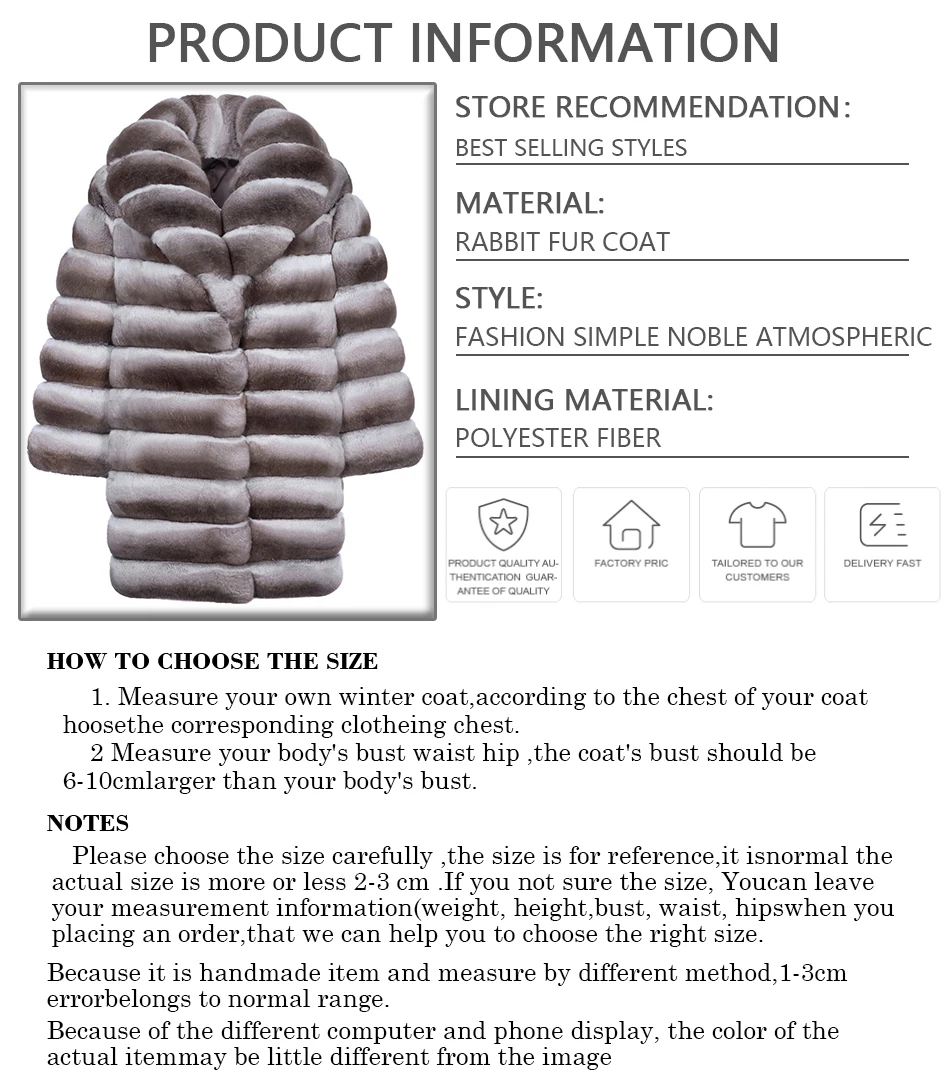 PRODUCT INFORMATION

STORE RECOMMENDATION:
BEST SELLING STYLES

MATERIAL:
RABBIT FUR COAT

STYLE:
FASHION SIMPLE NOBLE ATMOSPHERIC

LINING MATERIAL:
POLYESTER FIBER

PRODUCT QUALITY AUTHENTICATION GUARANTEE OF QUALITY

FACTORY PRIC

TAILORED TO OUR CUSTOMERS

DELIVERY FAST

HOW TO CHOOSE THE SIZE

1. Measure your own winter coat,according to the chest of your coat hoosethe corresponding clotheing chest.
2 Measure your body's bust waist hip ,the coat's bust should be 6-10cmlarger than your body's bust.

NOTES

Please choose the size carefully ,the size is for reference,it isnormal the actual size is more or less 2-3 cm .If you not sure the size, Youcan leave your measurement information(weight, height,bust, waist, hipswhen you placing an order,that we can help you to choose the right size.

Because it is handmade item and measure by different method,1-3cm errorbelongs to normal range.

Because of the different computer and phone display, the color of the actual itemmay be little different from the image